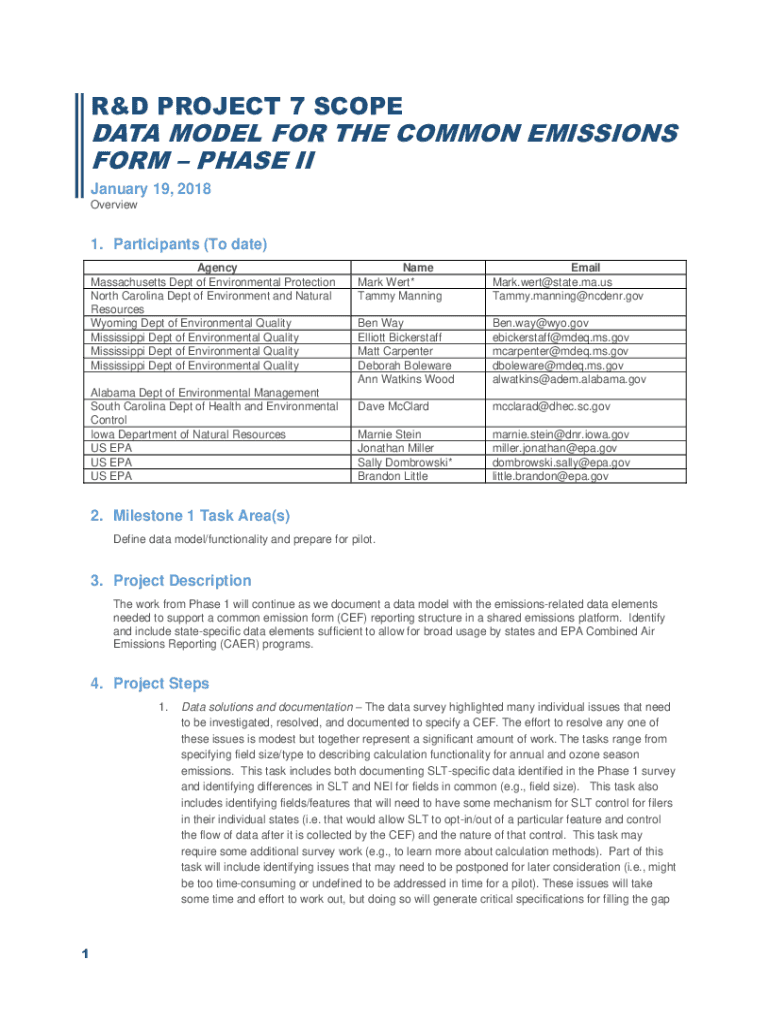 R&D PROJECT 7 SCOPE

DATA MODEL FOR THE COMMON EMISSIONS FORM – PHASE II

January 19, 2018

Overview

1. Participants (To date)

| Agency | Name | Email |
|---|---|---|
| Massachusetts Dept of Environmental Protection | Mark Wert* | Mark.wert@state.ma.us |
| North Carolina Dept of Environment and Natural Resources | Tammy Manning | Tammy.manning@ncdenr.gov |
| Wyoming Dept of Environmental Quality | Ben Way | Ben.way@wyo.gov |
| Mississippi Dept of Environmental Quality | Elliott Bickerstaff | ebickerstaff@mdeq.ms.gov |
| Mississippi Dept of Environmental Quality | Matt Carpenter | mcarpenter@mdeq.ms.gov |
| Mississippi Dept of Environmental Quality | Deborah Boleware | dboleware@mdeq.ms.gov |
| Alabama Dept of Environmental Management | Ann Watkins Wood | alwatkins@adem.alabama.gov |
| South Carolina Dept of Health and Environmental Control | Dave McClard | mcclarad@dhec.sc.gov |
| Iowa Department of Natural Resources | Marnie Stein | marnie.stein@dnr.iowa.gov |
| US EPA | Jonathan Miller | miller.jonathan@epa.gov |
| US EPA | Sally Dombrowski* | dombrowski.sally@epa.gov |
| US EPA | Brandon Little | little.brandon@epa.gov |

2. Milestone 1 Task Area(s)

Define data model/functionality and prepare for pilot.

3. Project Description

The work from Phase 1 will continue as we document a data model with the emissions-related data elements needed to support a common emission form (CEF) reporting structure in a shared emissions platform. Identify and include state-specific data elements sufficient to allow for broad usage by states and EPA Combined Air Emissions Reporting (CAER) programs.

4. Project Steps

1. Data solutions and documentation – The data survey highlighted many individual issues that need to be investigated, resolved, and documented to specify a CEF. The effort to resolve any one of these issues is modest but together represent a significant amount of work. The tasks range from specifying field size/type to describing calculation functionality for annual and ozone season emissions. This task includes both documenting SLT-specific data identified in the Phase 1 survey and identifying differences in SLT and NEI for fields in common (e.g., field size). This task also includes identifying fields/features that will need to have some mechanism for SLT control for filers in their individual states (i.e. that would allow SLT to opt-in/out of a particular feature and control the flow of data after it is collected by the CEF) and the nature of that control. This task may require some additional survey work (e.g., to learn more about calculation methods). Part of this task will include identifying issues that may need to be postponed for later consideration (i.e., might be too time-consuming or undefined to be addressed in time for a pilot). These issues will take some time and effort to work out, but doing so will generate critical specifications for filling the gap

1